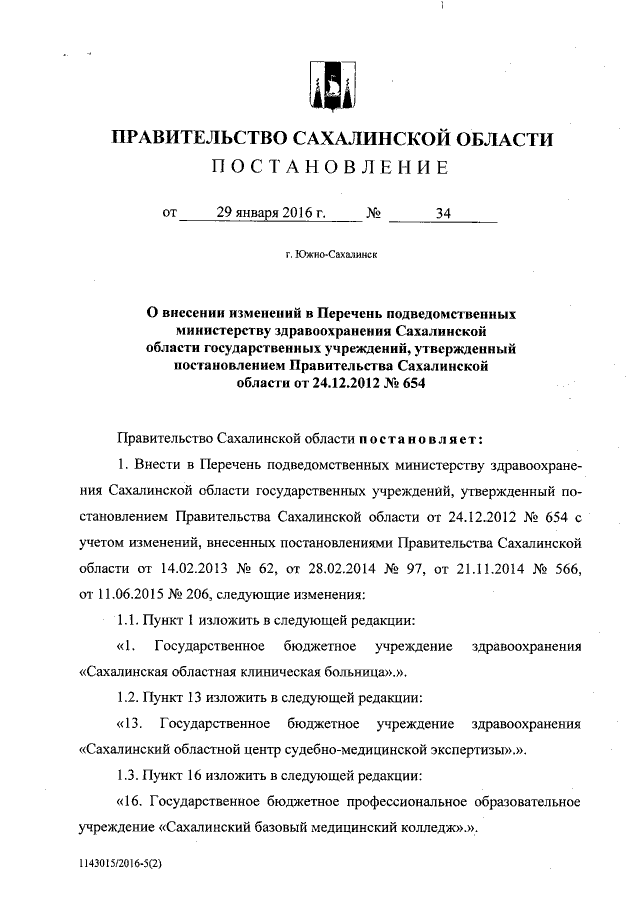 ПРАВИТЕЛЬСТВО САХАЛИНСКОЙ ОБЛАСТИ
ПОСТАНОВЛЕНИЕ

от 29 января 2016 г. № 34

г. Южно-Сахалинск

О внесении изменений в Перечень подведомственных министерству здравоохранения Сахалинской области государственных учреждений, утвержденный постановлением Правительства Сахалинской области от 24.12.2012 № 654

Правительство Сахалинской области постановляет:

1. Внести в Перечень подведомственных министерству здравоохранения Сахалинской области государственных учреждений, утвержденный постановлением Правительства Сахалинской области от 24.12.2012 № 654 с учетом изменений, внесенных постановлениями Правительства Сахалинской области от 14.02.2013 № 62, от 28.02.2014 № 97, от 21.11.2014 № 566, от 11.06.2015 № 206, следующие изменения:

1.1. Пункт 1 изложить в следующей редакции:

«1. Государственное бюджетное учреждение здравоохранения «Сахалинская областная клиническая больница».».

1.2. Пункт 13 изложить в следующей редакции:

«13. Государственное бюджетное учреждение здравоохранения «Сахалинский областной центр судебно-медицинской экспертизы».».

1.3. Пункт 16 изложить в следующей редакции:

«16. Государственное бюджетное профессиональное образовательное учреждение «Сахалинский базовый медицинский колледж».».

1143015/2016-5(2)